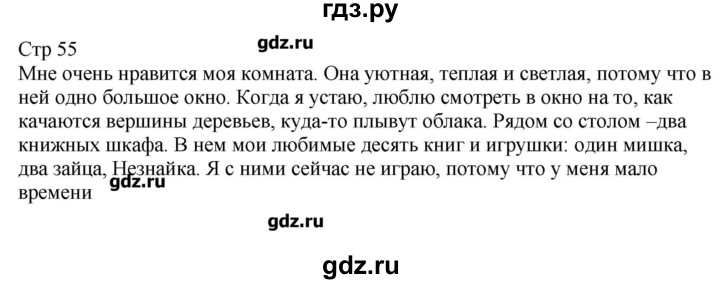 гдз.ру

Стр 55

gdz.ru

Мне очень нравится моя комната. Она уютная, теплая и светлая, потому что в ней одно большое окно. Когда я устаю, люблю смотреть в окно на то, как качаются вершины деревьев, куда-то плывут облака. Рядом со столом –два книжных шкафа. В нем мои любимые десять книг и игрушки: один мишка, два зайца, Незнайка. Я с ними сейчас не играю, потому что у меня мало времени

gdz.ru

gdz.ru

gdz.ru